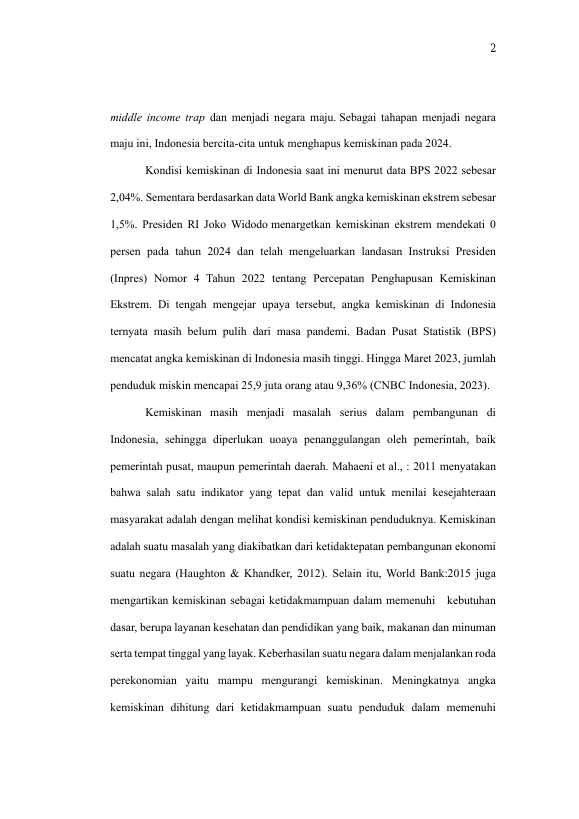 2

middle income trap dan menjadi negara maju. Sebagai tahapan menjadi negara maju ini, Indonesia bercita-cita untuk menghapus kemiskinan pada 2024.

Kondisi kemiskinan di Indonesia saat ini menurut data BPS 2022 sebesar 2,04%. Sementara berdasarkan data World Bank angka kemiskinan ekstrem sebesar 1,5%. Presiden RI Joko Widodo menargetkan kemiskinan ekstrem mendekati 0 persen pada tahun 2024 dan telah mengeluarkan landasan Instruksi Presiden (Inpres) Nomor 4 Tahun 2022 tentang Percepatan Penghapusan Kemiskinan Ekstrem. Di tengah mengejar upaya tersebut, angka kemiskinan di Indonesia ternyata masih belum pulih dari masa pandemi. Badan Pusat Statistik (BPS) mencatat angka kemiskinan di Indonesia masih tinggi. Hingga Maret 2023, jumlah penduduk miskin mencapai 25,9 juta orang atau 9,36% (CNBC Indonesia, 2023).

Kemiskinan masih menjadi masalah serius dalam pembangunan di Indonesia, sehingga diperlukan uoaya penanggulangan oleh pemerintah, baik pemerintah pusat, maupun pemerintah daerah. Mahaeni et al., : 2011 menyatakan bahwa salah satu indikator yang tepat dan valid untuk menilai kesejahteraan masyarakat adalah dengan melihat kondisi kemiskinan penduduknya. Kemiskinan adalah suatu masalah yang diakibatkan dari ketidaktepatan pembangunan ekonomi suatu negara (Haughton & Khandker, 2012). Selain itu, World Bank:2015 juga mengartikan kemiskinan sebagai ketidakmampuan dalam memenuhi kebutuhan dasar, berupa layanan kesehatan dan pendidikan yang baik, makanan dan minuman serta tempat tinggal yang layak. Keberhasilan suatu negara dalam menjalankan roda perekonomian yaitu mampu mengurangi kemiskinan. Meningkatnya angka kemiskinan dihitung dari ketidakmampuan suatu penduduk dalam memenuhi